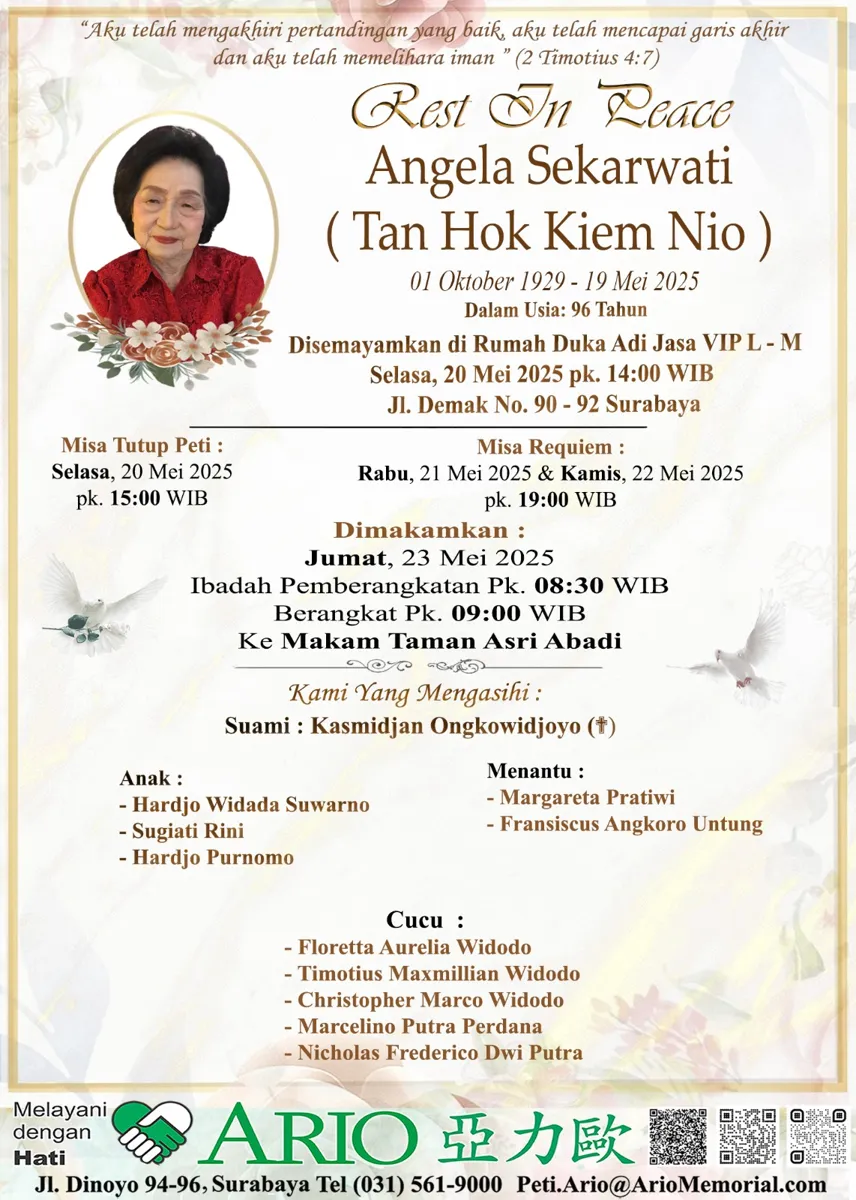 "Aku telah mengakhiri pertandingan yang baik, aku telah mencapai garis akhir dan aku telah memelihara iman " (2 Timotius 4:7)

Rest In Peace
Angela Sekarwati
( Tan Hok Kiem Nio )
01 Oktober 1929 - 19 Mei 2025
Dalam Usia: 96 Tahun

Disemayamkan di Rumah Duka Adi Jasa VIP L - M
Selasa, 20 Mei 2025 pk. 14:00 WIB
Jl. Demak No. 90 - 92 Surabaya

Misa Tutup Peti :
Selasa, 20 Mei 2025
pk. 15:00 WIB

Misa Requiem :
Rabu, 21 Mei 2025 & Kamis, 22 Mei 2025
pk. 19:00 WIB

Dimakamkan :
Jumat, 23 Mei 2025
Ibadah Pemberangkatan Pk. 08:30 WIB
Berangkat Pk. 09:00 WIB
Ke Makam Taman Asri Abadi

Kami Yang Mengasihi :
Suami : Kasmidjan Ongkowidjoyo (✝)

Anak :
- Hardjo Widada Suwarno
- Sugiati Rini
- Hardjo Purnomo

Menantu :
- Margareta Pratiwi
- Fransiscus Angkoro Untung

Cucu :
- Floretta Aurelia Widodo
- Timotius Maxmillian Widodo
- Christopher Marco Widodo
- Marcelino Putra Perdana
- Nicholas Frederico Dwi Putra

Melayani dengan Hati
ARIO 亞力歐
Jl. Dinoyo 94-96, Surabaya Tel (031) 561-9000 Peti.Ario@ArioMemorial.com